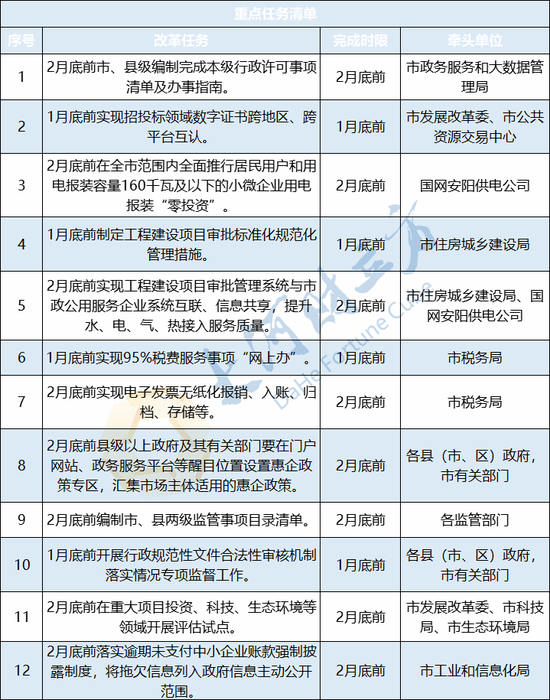 重点任务清单

| 序号 | 改革任务 | 完成时限 | 牵头单位 |
|---|---|---|---|
| 1 | 2月底前市、县级编制完成本级行政许可事项清单及办事指南。 | 2月底前 | 市政务服务和大数据管理局 |
| 2 | 1月底前实现招投标领域数字证书跨地区、跨平台互认。 | 1月底前 | 市发展改革委、市公共资源交易中心 |
| 3 | 2月底前在全市范围内全面推行居民用户和用电报装容量160千瓦及以下的小微企业用电报装“零投资”。 | 2月底前 | 国网安阳供电公司 |
| 4 | 1月底前制定工程建设项目审批标准化规范化管理措施。 | 1月底前 | 市住房城乡建设局 |
| 5 | 2月底前实现工程建设项目审批管理系统与市政公用服务企业系统互联、信息共享，提升水、电、气、热接入服务质量。 | 2月底前 | 市住房城乡建设局、国网安阳供电公司 |
| 6 | 1月底前实现95%税费服务事项“网上办”。 | 1月底前 | 市税务局 |
| 7 | 2月底前实现电子发票无纸化报销、入账、归档、存储等。 | 2月底前 | 市税务局 |
| 8 | 2月底前县级以上政府及其有关部门要在门户网站、政务服务平台等醒目位置设置惠企政策专区，汇集市场主体适用的惠企政策。 | 2月底前 | 各县（市、区）政府，市有关部门 |
| 9 | 2月底前编制市、县两级监管事项目录清单。 | 2月底前 | 各监管部门 |
| 10 | 1月底前开展行政规范性文件合法性审核机制落实情况专项监督工作。 | 1月底前 | 各县（市、区）政府，市有关部门 |
| 11 | 2月底前在重大项目投资、科技、生态环境等领域开展评估试点。 | 2月底前 | 市发展改革委、市科技局、市生态环境局 |
| 12 | 2月底前落实逾期未支付中小企业账款强制披露制度，将拖欠信息列入政府信息主动公开范围。 | 2月底前 | 市工业和信息化局 |

大河财立方 Da He Fortune Cube